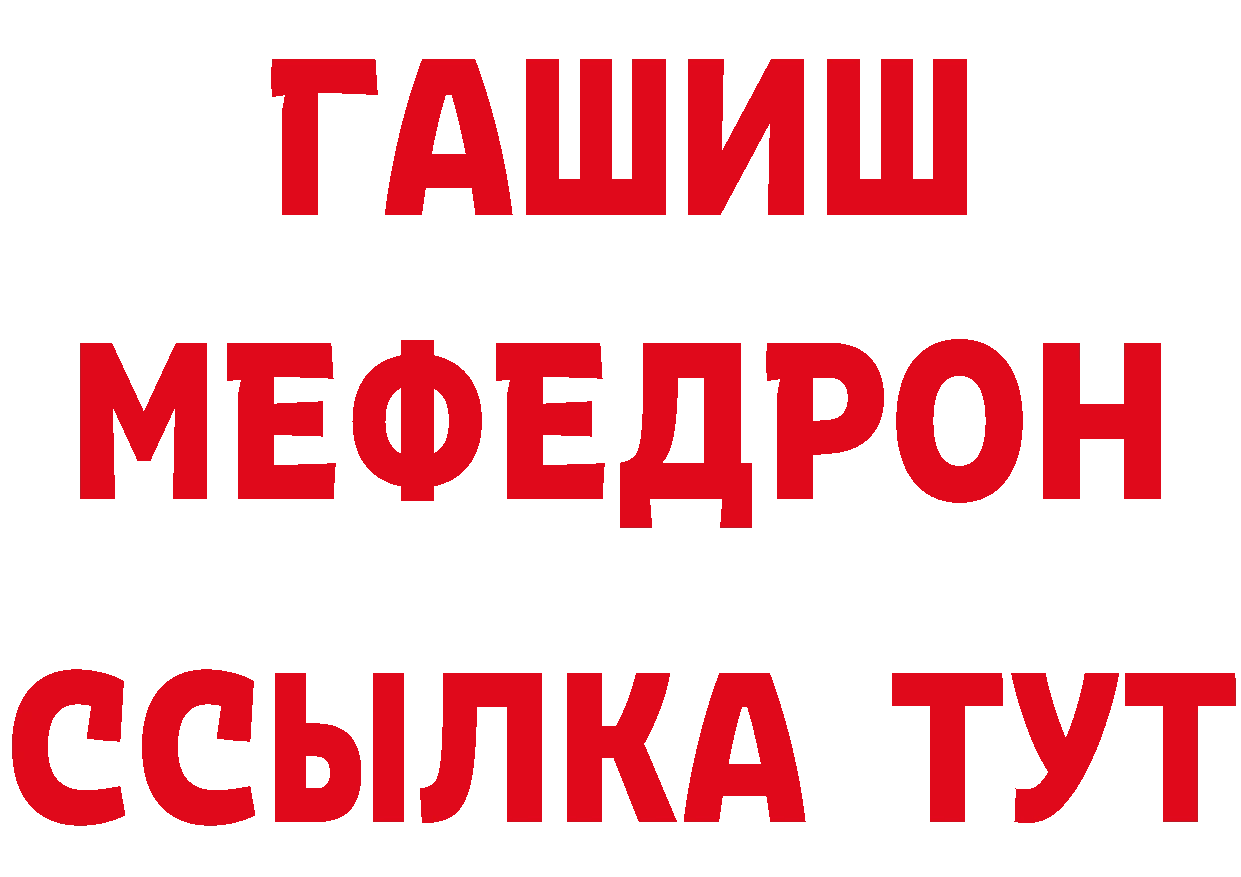 ГАШИШ
МЕФЕДРОН
ССЫЛКА ТУТ